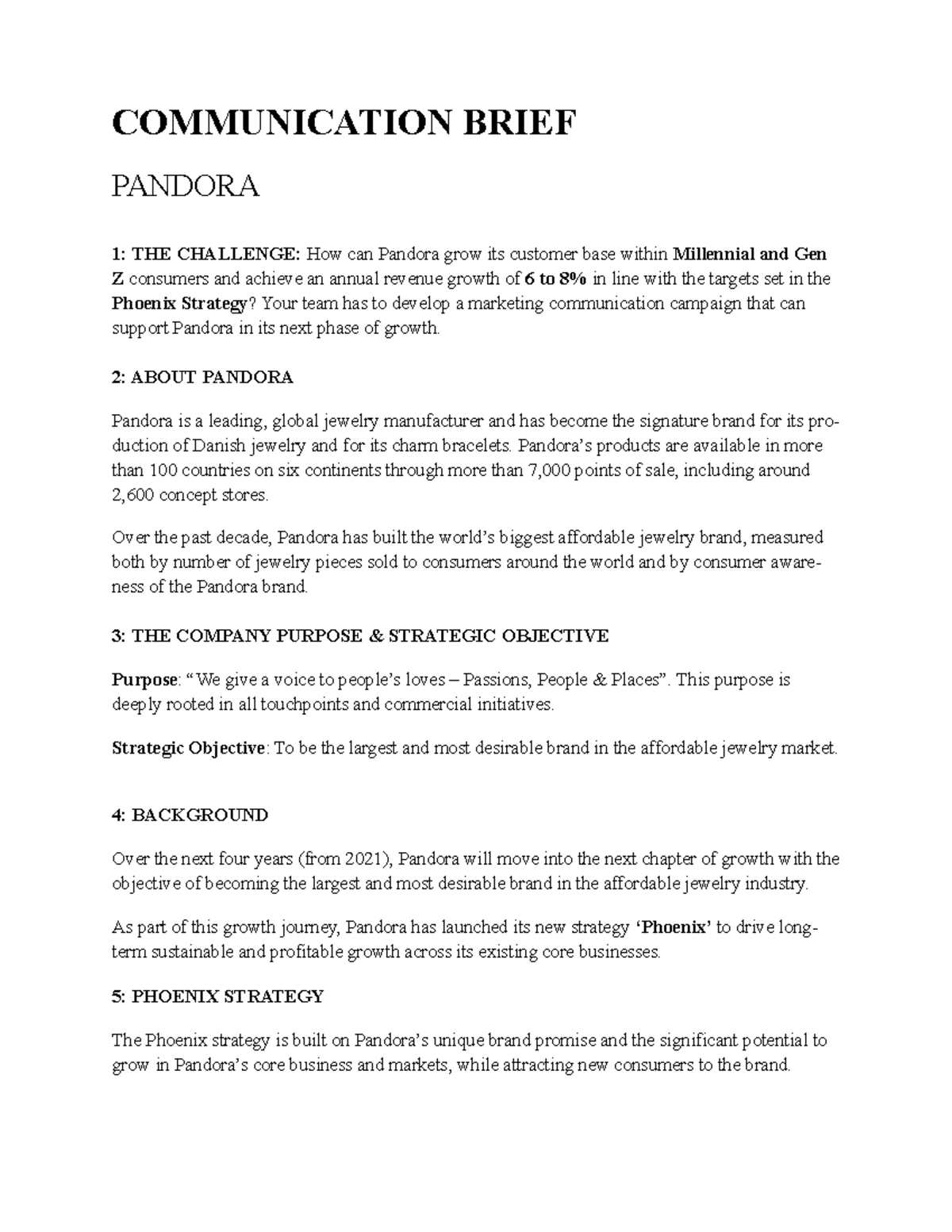 COMMUNICATION BRIEF

PANDORA

1: THE CHALLENGE: How can Pandora grow its customer base within Millennial and Gen Z consumers and achieve an annual revenue growth of 6 to 8% in line with the targets set in the Phoenix Strategy? Your team has to develop a marketing communication campaign that can support Pandora in its next phase of growth.

2: ABOUT PANDORA

Pandora is a leading, global jewelry manufacturer and has become the signature brand for its production of Danish jewelry and for its charm bracelets. Pandora's products are available in more than 100 countries on six continents through more than 7,000 points of sale, including around 2,600 concept stores.

Over the past decade, Pandora has built the world's biggest affordable jewelry brand, measured both by number of jewelry pieces sold to consumers around the world and by consumer awareness of the Pandora brand.

3: THE COMPANY PURPOSE & STRATEGIC OBJECTIVE

Purpose: "We give a voice to people's loves – Passions, People & Places". This purpose is deeply rooted in all touchpoints and commercial initiatives.

Strategic Objective: To be the largest and most desirable brand in the affordable jewelry market.

4: BACKGROUND

Over the next four years (from 2021), Pandora will move into the next chapter of growth with the objective of becoming the largest and most desirable brand in the affordable jewelry industry.

As part of this growth journey, Pandora has launched its new strategy 'Phoenix' to drive long-term sustainable and profitable growth across its existing core businesses.

5: PHOENIX STRATEGY

The Phoenix strategy is built on Pandora's unique brand promise and the significant potential to grow in Pandora's core business and markets, while attracting new consumers to the brand.